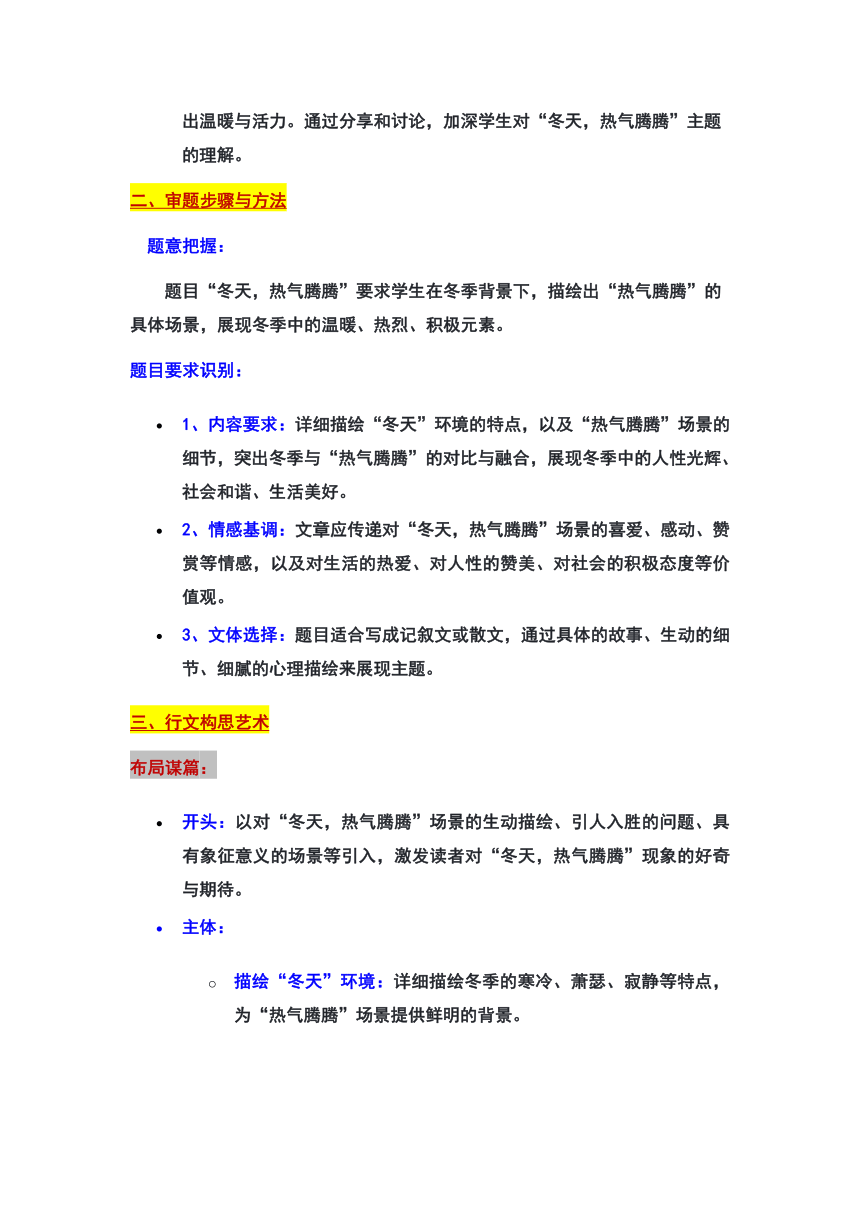 出温暖与活力。通过分享和讨论，加深学生对“冬天，热气腾腾”主题的理解。

二、审题步骤与方法

题意把握：

题目“冬天，热气腾腾”要求学生在冬季背景下，描绘出“热气腾腾”的具体场景，展现冬季中的温暖、热烈、积极元素。

题目要求识别：

• 1、内容要求：详细描绘“冬天”环境的特点，以及“热气腾腾”场景的细节，突出冬季与“热气腾腾”的对比与融合，展现冬季中的人性光辉、社会和谐、生活美好。
• 2、情感基调：文章应传递对“冬天，热气腾腾”场景的喜爱、感动、赞赏等情感，以及对生活的热爱、对人性的赞美、对社会的积极态度等价值观。
• 3、文体选择：题目适合写成记叙文或散文，通过具体的故事、生动的细节、细腻的心理描绘来展现主题。

三、行文构思艺术

布局谋篇：

• 开头：以对“冬天，热气腾腾”场景的生动描绘、引人入胜的问题、具有象征意义的场景等引入，激发读者对“冬天，热气腾腾”现象的好奇与期待。
• 主体：
○ 描绘“冬天”环境：详细描绘冬季的寒冷、萧瑟、寂静等特点，为“热气腾腾”场景提供鲜明的背景。